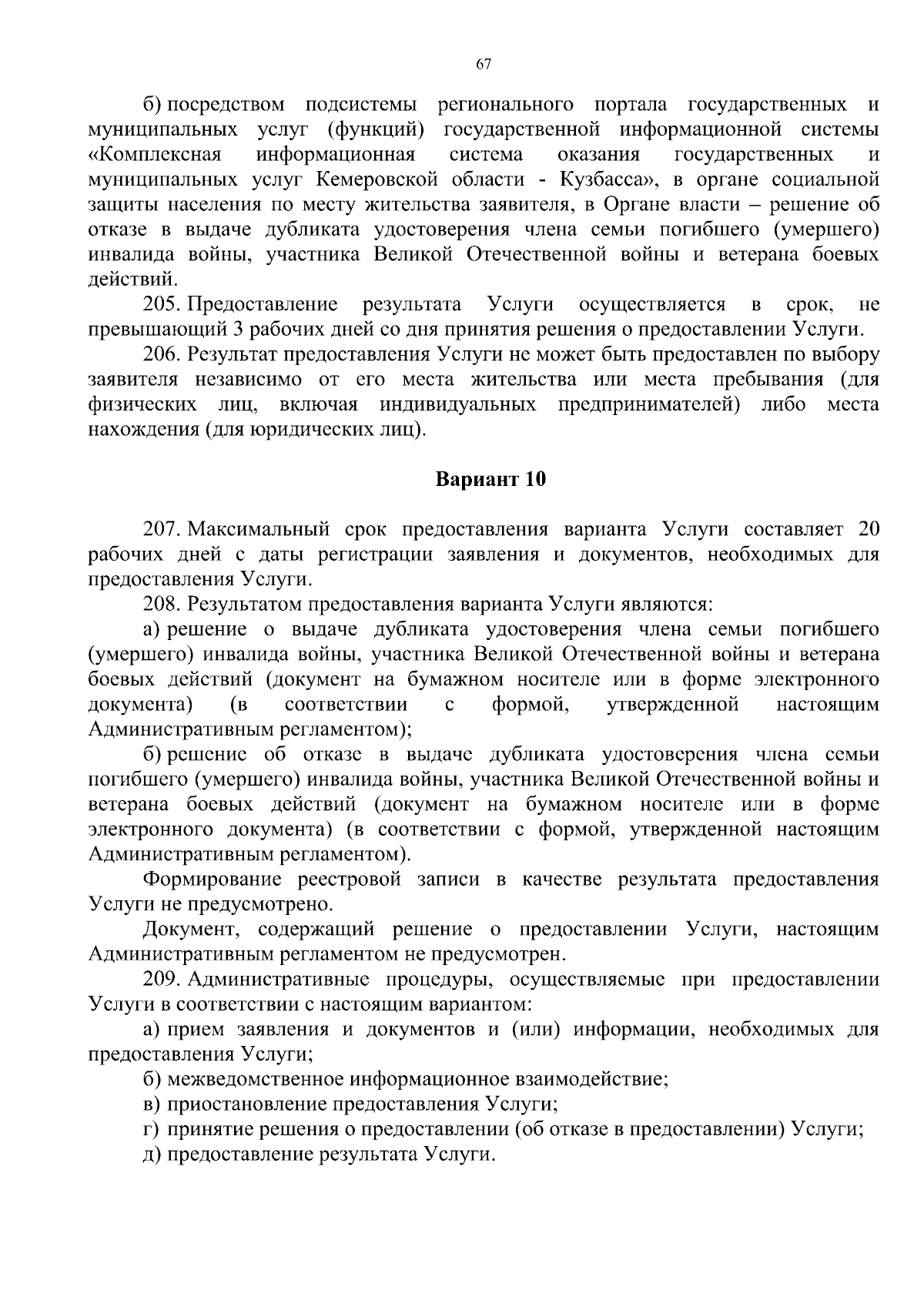 67

б) посредством подсистемы регионального портала государственных и муниципальных услуг (функций) государственной информационной системы «Комплексная информационная система оказания государственных и муниципальных услуг Кемеровской области - Кузбасса», в органе социальной защиты населения по месту жительства заявителя, в Органе власти – решение об отказе в выдаче дубликата удостоверения члена семьи погибшего (умершего) инвалида войны, участника Великой Отечественной войны и ветерана боевых действий.

205. Предоставление результата Услуги осуществляется в срок, не превышающий 3 рабочих дней со дня принятия решения о предоставлении Услуги.

206. Результат предоставления Услуги не может быть предоставлен по выбору заявителя независимо от его места жительства или места пребывания (для физических лиц, включая индивидуальных предпринимателей) либо места нахождения (для юридических лиц).

Вариант 10

207. Максимальный срок предоставления варианта Услуги составляет 20 рабочих дней с даты регистрации заявления и документов, необходимых для предоставления Услуги.

208. Результатом предоставления варианта Услуги являются:

а) решение о выдаче дубликата удостоверения члена семьи погибшего (умершего) инвалида войны, участника Великой Отечественной войны и ветерана боевых действий (документ на бумажном носителе или в форме электронного документа) (в соответствии с формой, утвержденной настоящим Административным регламентом);

б) решение об отказе в выдаче дубликата удостоверения члена семьи погибшего (умершего) инвалида войны, участника Великой Отечественной войны и ветерана боевых действий (документ на бумажном носителе или в форме электронного документа) (в соответствии с формой, утвержденной настоящим Административным регламентом).

Формирование реестровой записи в качестве результата предоставления Услуги не предусмотрено.

Документ, содержащий решение о предоставлении Услуги, настоящим Административным регламентом не предусмотрен.

209. Административные процедуры, осуществляемые при предоставлении Услуги в соответствии с настоящим вариантом:

а) прием заявления и документов и (или) информации, необходимых для предоставления Услуги;

б) межведомственное информационное взаимодействие;

в) приостановление предоставления Услуги;

г) принятие решения о предоставлении (об отказе в предоставлении) Услуги;

д) предоставление результата Услуги.